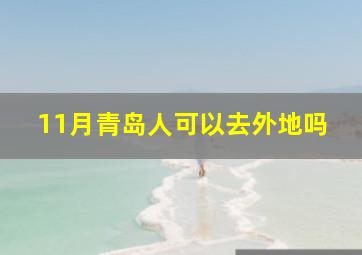 11月青岛人可以去外地吗